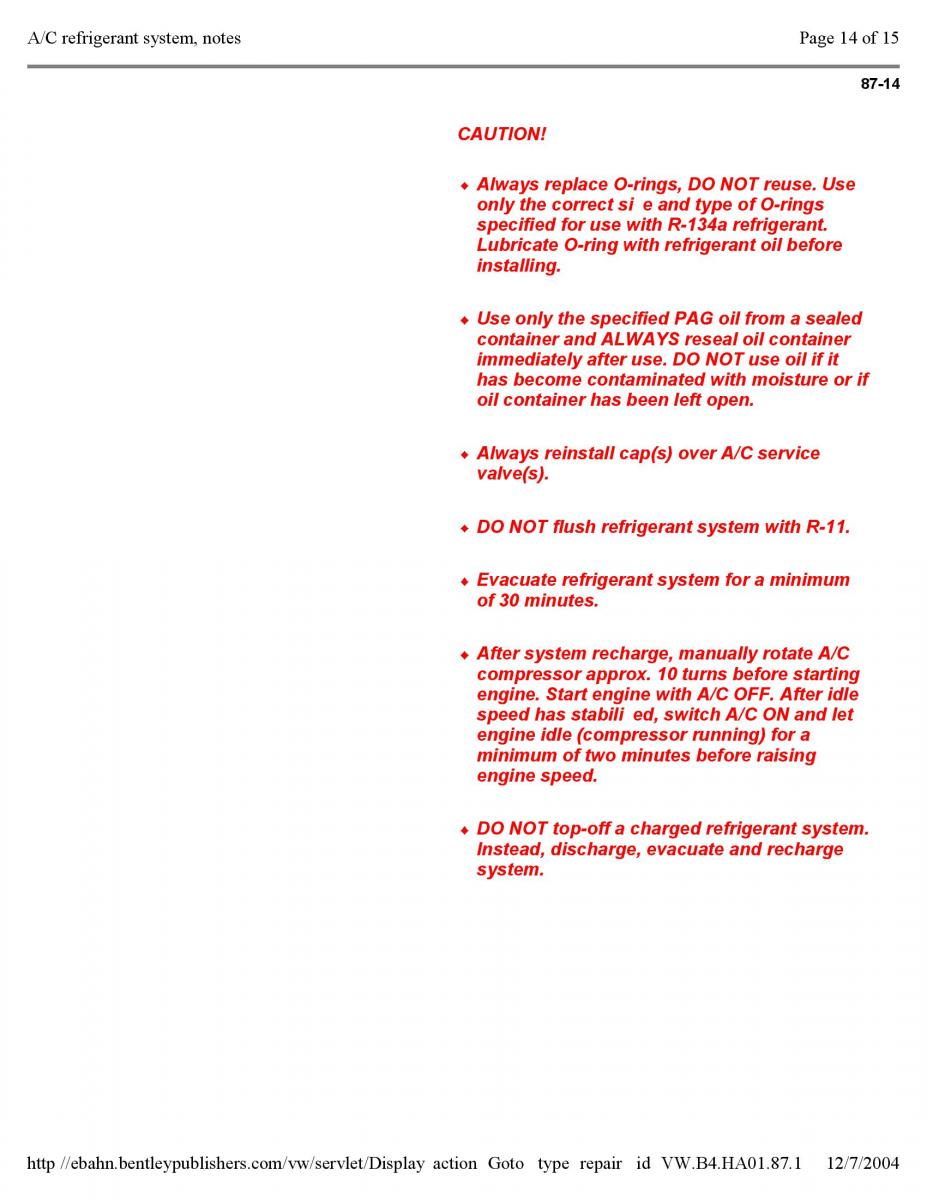 A/C refrigerant system, notes

Page 14 of 15

87-14

CAUTION!

◆ Always replace O-rings, DO NOT reuse. Use only the correct si e and type of O-rings specified for use with R-134a refrigerant. Lubricate O-ring with refrigerant oil before installing.

◆ Use only the specified PAG oil from a sealed container and ALWAYS reseal oil container immediately after use. DO NOT use oil if it has become contaminated with moisture or if oil container has been left open.

◆ Always reinstall cap(s) over A/C service valve(s).

◆ DO NOT flush refrigerant system with R-11.

◆ Evacuate refrigerant system for a minimum of 30 minutes.

◆ After system recharge, manually rotate A/C compressor approx. 10 turns before starting engine. Start engine with A/C OFF. After idle speed has stabili ed, switch A/C ON and let engine idle (compressor running) for a minimum of two minutes before raising engine speed.

◆ DO NOT top-off a charged refrigerant system. Instead, discharge, evacuate and recharge system.

http //ebahn.bentleypublishers.com/vw/servlet/Display action Goto type repair id VW.B4.HA01.87.1 12/7/2004